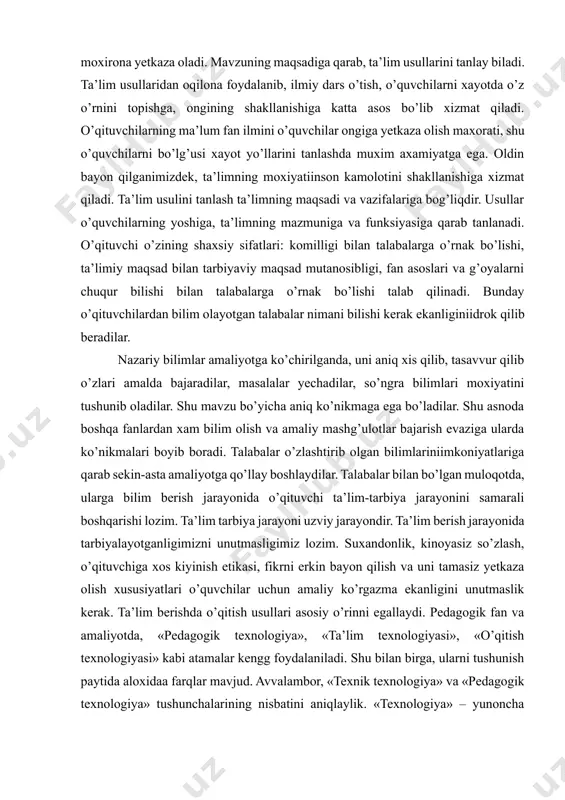 moxirona yetkaza oladi. Mavzuning maqsadiga qarab, ta'lim usullarini tanlay biladi. Ta'lim usullaridan oqilona foydalanib, ilmiy dars o'tish, o'quvchilarni xayotda o'z o'rnini topishga, ongining shakllanishiga katta asos bo'lib xizmat qiladi. O'qituvchilarning ma'lum fan ilmini o'quvchilar ongiga yetkaza olish maxorati, shu o'quvchilarni bo'lg'usi xayot yo'llarini tanlashda muxim axamiyatga ega. Oldin bayon qilganimizdek, ta'limning moxiyatiinson kamolotini shakllanishiga xizmat qiladi. Ta'lim usulini tanlash ta'limning maqsadi va vazifalariga bog'liqdir. Usullar o'quvchilarning yoshiga, ta'limning mazmuniga va funksiyasiga qarab tanlanadi. O'qituvchi o'zining shaxsiy sifatlari: komilligi bilan talabalarga o'rnak bo'lishi, ta'limiy maqsad bilan tarbiyaviy maqsad mutanosibligi, fan asoslari va g'oyalarni chuqur bilishi bilan talabalarga o'rnak bo'lishi talab qilinadi. Bunday o'qituvchilardan bilim olayotgan talabalar nimani bilishi kerak ekanliginiidrok qilib beradilar.

Nazariy bilimlar amaliyotga ko'chirilganda, uni aniq xis qilib, tasavvur qilib o'zlari amalda bajaradilar, masalalar yechadilar, so'ngra bilimlari moxiyatini tushunib oladilar. Shu mavzu bo'yicha aniq ko'nikmaga ega bo'ladilar. Shu asnoda boshqa fanlardan xam bilim olish va amaliy mashg'ulotlar bajarish evaziga ularda ko'nikmalari boyib boradi. Talabalar o'zlashtirib olgan bilimlariniimkoniyatlariga qarab sekin-asta amaliyotga qo'llay boshlaydilar. Talabalar bilan bo'lgan muloqotda, ularga bilim berish jarayonida o'qituvchi ta'lim-tarbiya jarayonini samarali boshqarishi lozim. Ta'lim tarbiya jarayoni uzviy jarayondir. Ta'lim berish jarayonida tarbiyalayotganligimizni unutmasligimiz lozim. Suxandonlik, kinoyasiz so'zlash, o'qituvchiga xos kiyinish etikasi, fikrni erkin bayon qilish va uni tamasiz yetkaza olish xususiyatlari o'quvchilar uchun amaliy ko'rgazma ekanligini unutmaslik kerak. Ta'lim berishda o'qitish usullari asosiy o'rinni egallaydi. Pedagogik fan va amaliyotda, «Pedagogik texnologiya», «Ta'lim texnologiyasi», «O'qitish texnologiyasi» kabi atamalar kengg foydalaniladi. Shu bilan birga, ularni tushunish paytida aloxidaa farqlar mavjud. Avvalambor, «Texnik texnologiya» va «Pedagogik texnologiya» tushunchalarining nisbatini aniqlaylik. «Texnologiya» – yunoncha